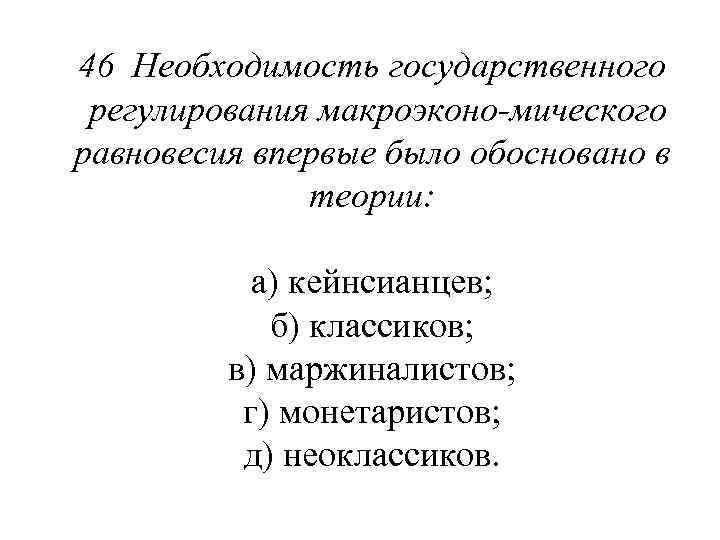 46 Необходимость государственного регулирования макроэконо-мического равновесия впервые было обосновано в теории:

а) кейнсианцев;
б) классиков;
в) маржиналистов;
г) монетаристов;
д) неоклассиков.